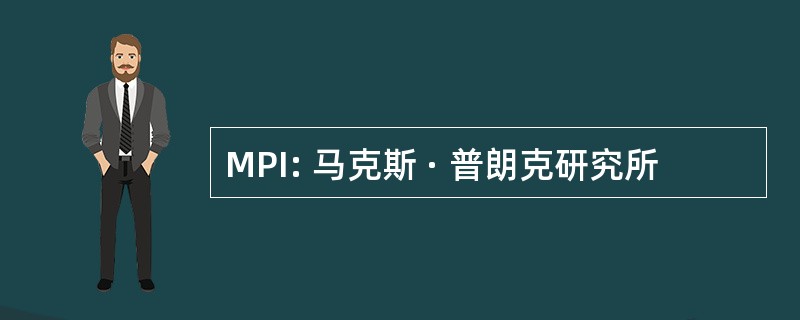 MPI: 马克斯 · 普朗克研究所